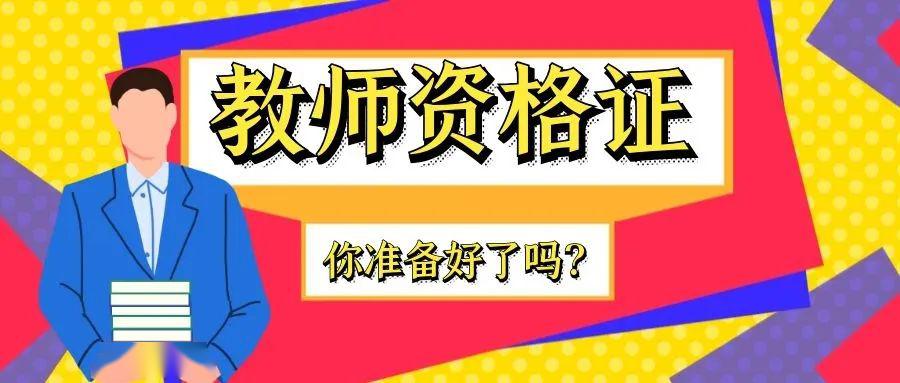 教师资格证

你准备好了吗?